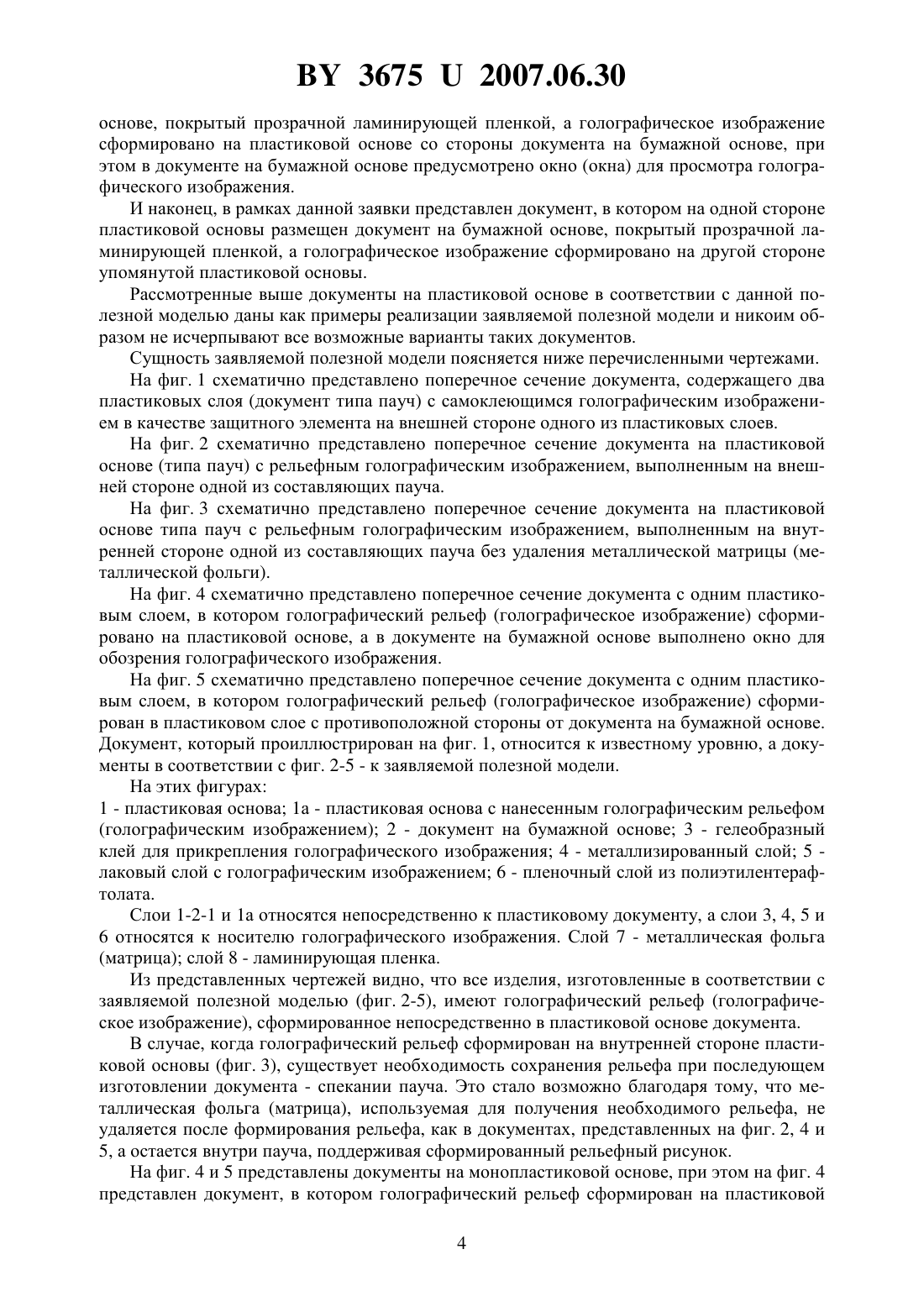 BY 3675 U 2007.06.30

основе, покрытый прозрачной ламинирующей пленкой, а голографическое изображение сформировано на пластиковой основе со стороны документа на бумажной основе, при этом в документе на бумажной основе предусмотрено окно (окна) для просмотра голографического изображения.

И наконец, в рамках данной заявки представлен документ, в котором на одной стороне пластиковой основы размещен документ на бумажной основе, покрытый прозрачной ламинирующей пленкой, а голографическое изображение сформировано на другой стороне упомянутой пластиковой основы.

Рассмотренные выше документы на пластиковой основе в соответствии с данной полезной моделью даны как примеры реализации заявляемой полезной модели и никоим образом не исчерпывают все возможные варианты таких документов.

Сущность заявляемой полезной модели поясняется ниже перечисленными чертежами.

На фиг. 1 схематично представлено поперечное сечение документа, содержащего два пластиковых слоя (документ типа пауч) с самоклеющимся голографическим изображением в качестве защитного элемента на внешней стороне одного из пластиковых слоев.

На фиг. 2 схематично представлено поперечное сечение документа на пластиковой основе (типа пауч) с рельефным голографическим изображением, выполненным на внешней стороне одной из составляющих пауча.

На фиг. 3 схематично представлено поперечное сечение документа на пластиковой основе типа пауч с рельефным голографическим изображением, выполненным на внутренней стороне одной из составляющих пауча без удаления металлической матрицы (металлической фольги).

На фиг. 4 схематично представлено поперечное сечение документа с одним пластиковым слоем, в котором голографический рельеф (голографическое изображение) сформировано на пластиковой основе, а в документе на бумажной основе выполнено окно для обозрения голографического изображения.

На фиг. 5 схематично представлено поперечное сечение документа с одним пластиковым слоем, в котором голографический рельеф (голографическое изображение) сформирован в пластиковом слое с противоположной стороны от документа на бумажной основе. Документ, который проиллюстрирован на фиг. 1, относится к известному уровню, а документы в соответствии с фиг. 2-5 - к заявляемой полезной модели.

На этих фигурах:

1 - пластиковая основа; 1а - пластиковая основа с нанесенным голографическим рельефом (голографическим изображением); 2 - документ на бумажной основе; 3 - гелеобразный клей для прикрепления голографического изображения; 4 - металлизированный слой; 5 - лаковый слой с голографическим изображением; 6 - пленочный слой из полиэтилентерафтолата.

Слои 1-2-1 и 1а относятся непосредственно к пластиковому документу, а слои 3, 4, 5 и 6 относятся к носителю голографического изображения. Слой 7 - металлическая фольга (матрица); слой 8 - ламинирующая пленка.

Из представленных чертежей видно, что все изделия, изготовленные в соответствии с заявляемой полезной моделью (фиг. 2-5), имеют голографический рельеф (голографическое изображение), сформированное непосредственно в пластиковой основе документа.

В случае, когда голографический рельеф сформирован на внутренней стороне пластиковой основы (фиг. 3), существует необходимость сохранения рельефа при последующем изготовлении документа - спекании пауча. Это стало возможно благодаря тому, что металлическая фольга (матрица), используемая для получения необходимого рельефа, не удаляется после формирования рельефа, как в документах, представленных на фиг. 2, 4 и 5, а остается внутри пауча, поддерживая сформированный рельефный рисунок.

На фиг. 4 и 5 представлены документы на монопластиковой основе, при этом на фиг. 4 представлен документ, в котором голографический рельеф сформирован на пластиковой

4